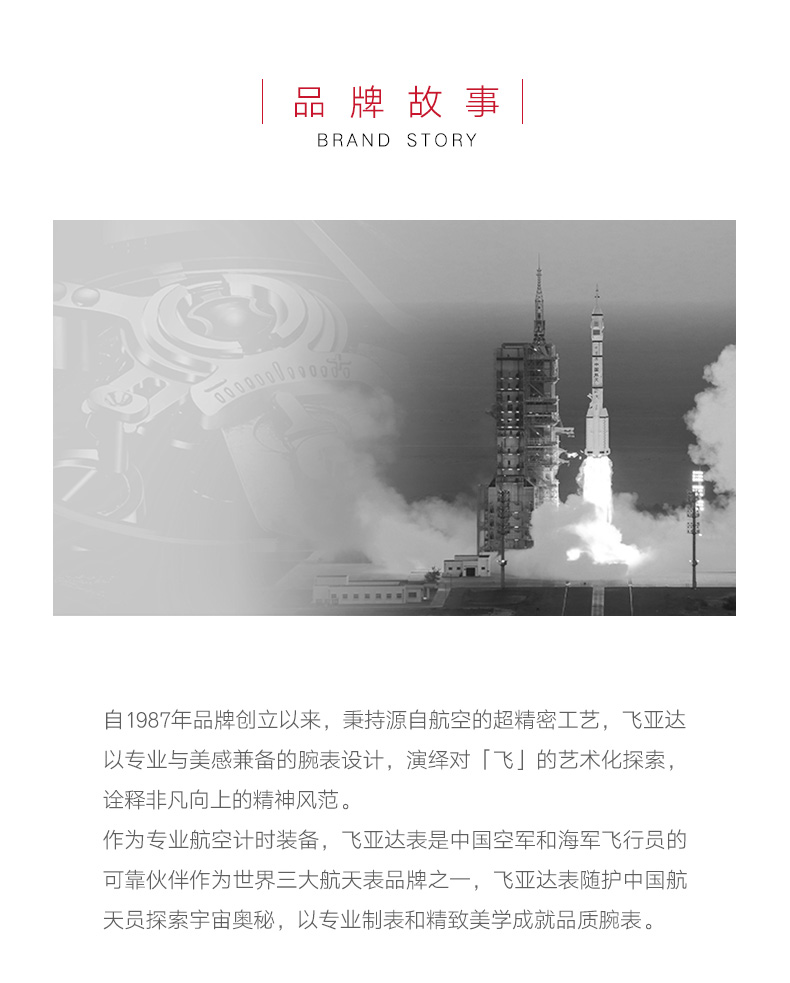 品牌故事
BRAND STORY

自1987年品牌创立以来，秉持源自航空的超精密工艺，飞亚达以专业与美感兼备的腕表设计，演绎对「飞」的艺术化探索，诠释非凡向上的精神风范。
作为专业航空计时装备，飞亚达表是中国空军和海军飞行员的可靠伙伴作为世界三大航天表品牌之一，飞亚达表随护中国航天员探索宇宙奥秘，以专业制表和精致美学成就品质腕表。